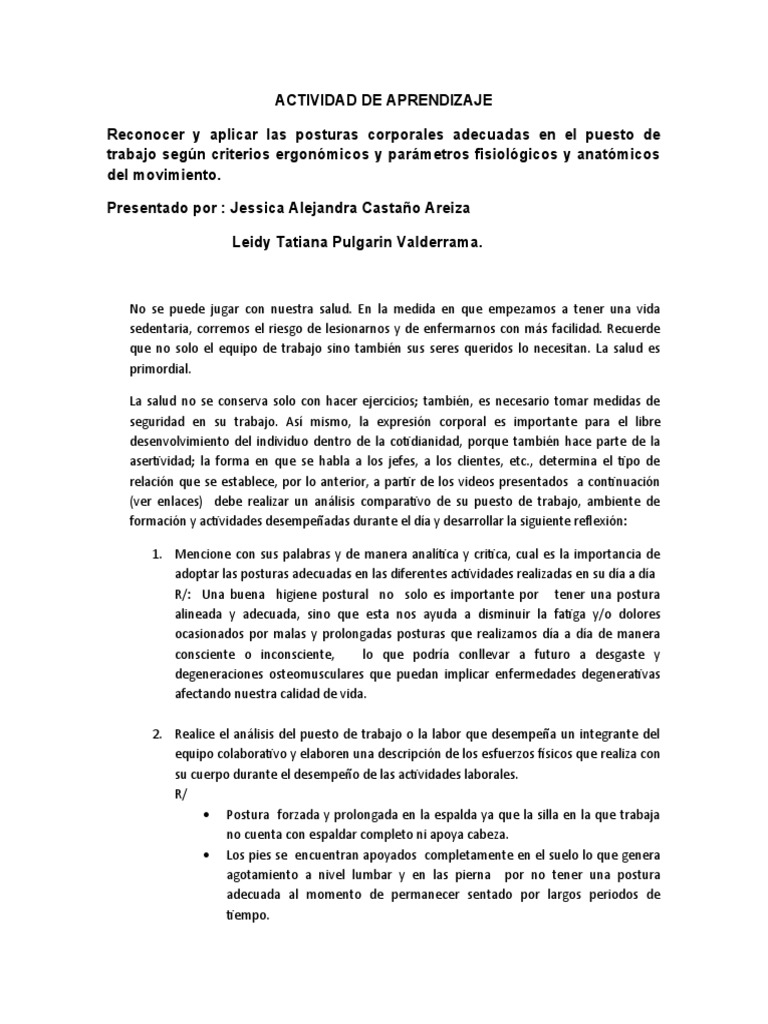 ACTIVIDAD DE APRENDIZAJE

Reconocer y aplicar las posturas corporales adecuadas en el puesto de trabajo según criterios ergonómicos y parámetros fisiológicos y anatómicos del movimiento.

Presentado por : Jessica Alejandra Castaño Areiza

Leidy Tatiana Pulgarin Valderrama.

No se puede jugar con nuestra salud. En la medida en que empezamos a tener una vida sedentaria, corremos el riesgo de lesionarnos y de enfermarnos con más facilidad. Recuerde que no solo el equipo de trabajo sino también sus seres queridos lo necesitan. La salud es primordial.

La salud no se conserva solo con hacer ejercicios; también, es necesario tomar medidas de seguridad en su trabajo. Así mismo, la expresión corporal es importante para el libre desenvolvimiento del individuo dentro de la cotidianidad, porque también hace parte de la asertividad; la forma en que se habla a los jefes, a los clientes, etc., determina el tipo de relación que se establece, por lo anterior, a partir de los videos presentados a continuación (ver enlaces) debe realizar un análisis comparativo de su puesto de trabajo, ambiente de formación y actividades desempeñadas durante el día y desarrollar la siguiente reflexión:

1. Mencione con sus palabras y de manera analítica y crítica, cual es la importancia de adoptar las posturas adecuadas en las diferentes actividades realizadas en su día a día
R/: Una buena higiene postural no solo es importante por tener una postura alineada y adecuada, sino que esta nos ayuda a disminuir la fatiga y/o dolores ocasionados por malas y prolongadas posturas que realizamos día a día de manera consciente o inconsciente, lo que podría conllevar a futuro a desgaste y degeneraciones osteomusculares que puedan implicar enfermedades degenerativas afectando nuestra calidad de vida.

2. Realice el análisis del puesto de trabajo o la labor que desempeña un integrante del equipo colaborativo y elaboren una descripción de los esfuerzos físicos que realiza con su cuerpo durante el desempeño de las actividades laborales.
R/
• Postura forzada y prolongada en la espalda ya que la silla en la que trabaja no cuenta con espaldar completo ni apoya cabeza.
• Los pies se encuentran apoyados completamente en el suelo lo que genera agotamiento a nivel lumbar y en las pierna por no tener una postura adecuada al momento de permanecer sentado por largos periodos de tiempo.